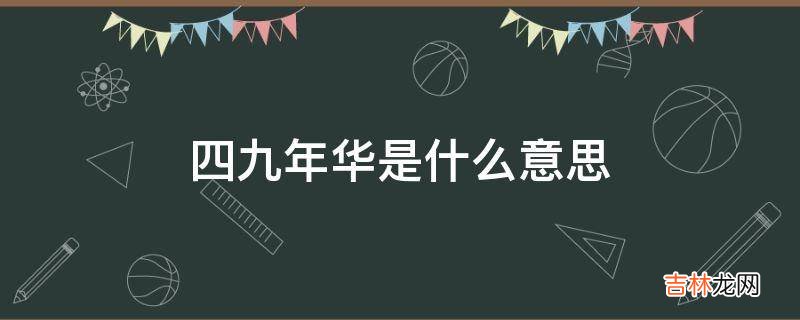 四九年华是什么意思

吉林龙网